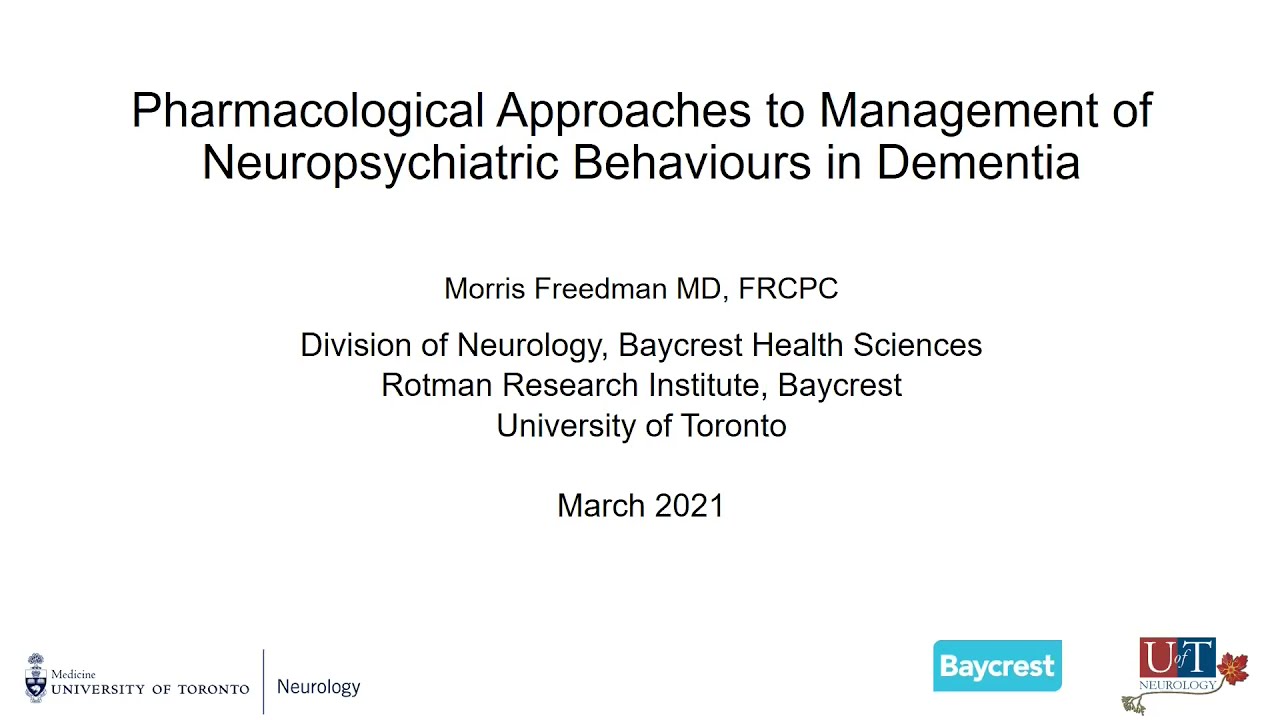 Pharmacological Approaches to Management of Neuropsychiatric Behaviours in Dementia

Morris Freedman MD, FRCPC

Division of Neurology, Baycrest Health Sciences
Rotman Research Institute, Baycrest
University of Toronto

March 2021

Medicine
UNIVERSITY OF TORONTO
Neurology

Baycrest

U of T
NEUROLOGY